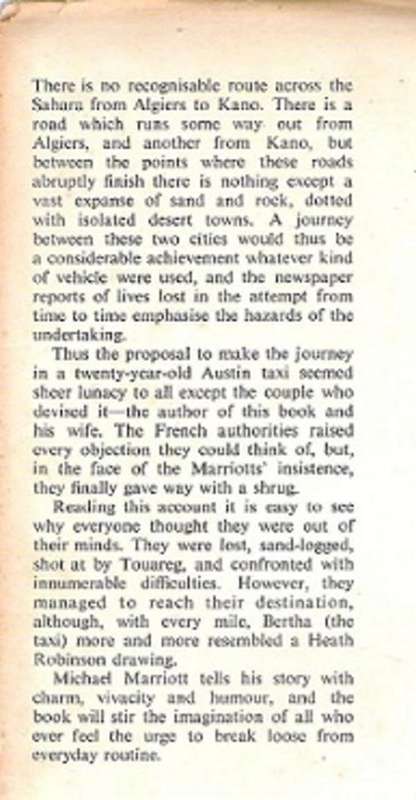 There is no recognisable route across the Sahara from Algiers to Kano. There is a road which runs some way out from Algiers, and another from Kano, but between the points where these roads abruptly finish there is nothing except a vast expanse of sand and rock, dotted with isolated desert towns. A journey between these two cities would thus be a considerable achievement whatever kind of vehicle were used, and the newspaper reports of lives lost in the attempt from time to time emphasise the hazards of the undertaking.

Thus the proposal to make the journey in a twenty-year-old Austin taxi seemed sheer lunacy to all except the couple who devised it—the author of this book and his wife. The French authorities raised every objection they could think of, but, in the face of the Marriotts' insistence, they finally gave way with a shrug.

Reading this account it is easy to see why everyone thought they were out of their minds. They were lost, sand-logged, shot at by Touareg, and confronted with innumerable difficulties. However, they managed to reach their destination, although, with every mile, Bertha (the taxi) more and more resembled a Heath Robinson drawing.

Michael Marriott tells his story with charm, vivacity and humour, and the book will stir the imagination of all who ever feel the urge to break loose from everyday routine.